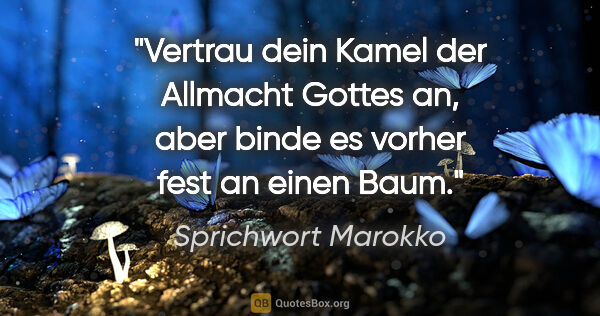 "Vertrau dein Kamel der Allmacht Gottes an, aber binde es vorher fest an einen Baum."

Sprichwort Marokko

QB QuotesBox.org